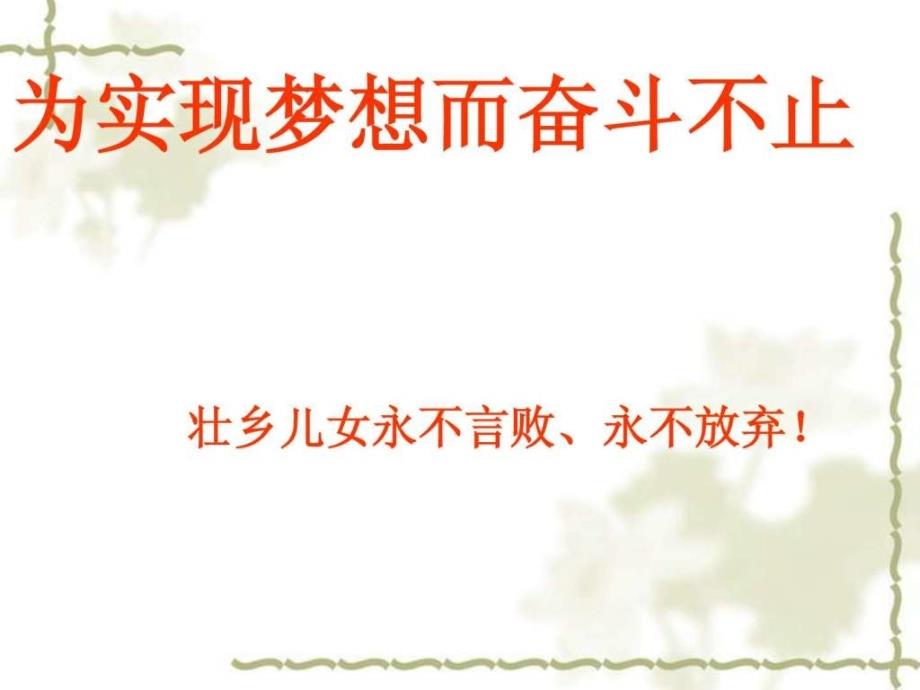 为实现梦想而奋斗不止

壮乡儿女永不言败、永不放弃！